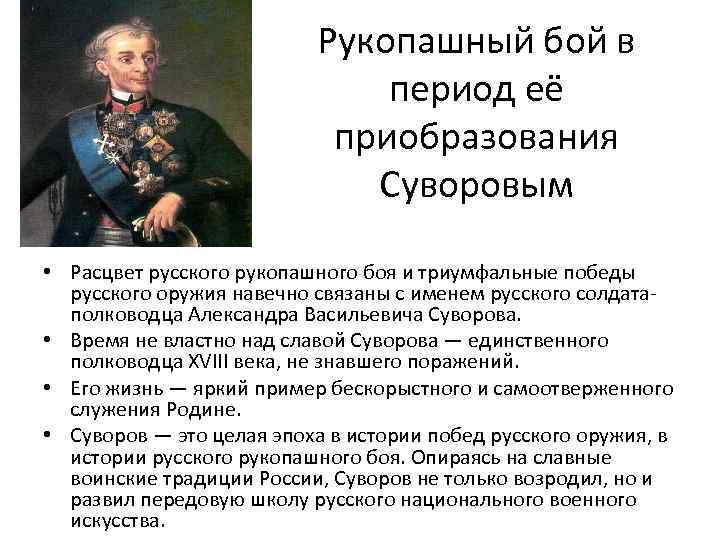 Рукопашный бой в период её приобразования Суворовым

• Расцвет русского рукопашного боя и триумфальные победы русского оружия навечно связаны с именем русского солдата-полководца Александра Васильевича Суворова.
• Время не властно над славой Суворова — единственного полководца XVIII века, не знавшего поражений.
• Его жизнь — яркий пример бескорыстного и самоотверженного служения Родине.
• Суворов — это целая эпоха в истории побед русского оружия, в истории русского рукопашного боя. Опираясь на славные воинские традиции России, Суворов не только возродил, но и развил передовую школу русского национального военного искусства.